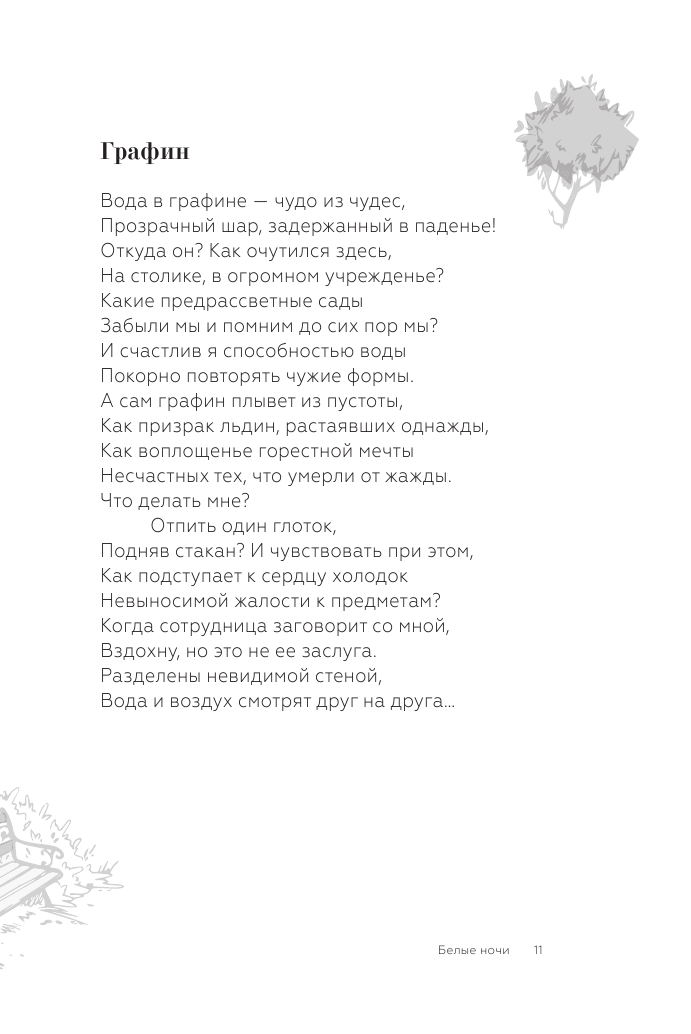 Графин

Вода в графине — чудо из чудес,
Прозрачный шар, задержанный в паденье!
Откуда он? Как очутился здесь,
На столике, в огромном учрежденье?
Какие предрассветные сады
Забыли мы и помним до сих пор мы?
И счастлив я способностью воды
Покорно повторять чужие формы.
А сам графин плывет из пустоты,
Как призрак льдин, растаявших однажды,
Как воплощенье горестной мечты
Несчастных тех, что умерли от жажды.
Что делать мне?
Отпить один глоток,
Подняв стакан? И чувствовать при этом,
Как подступает к сердцу холодок
Невыносимой жалости к предметам?
Когда сотрудница заговорит со мной,
Вздохну, но это не ее заслуга.
Разделены невидимой стеной,
Вода и воздух смотрят друг на друга...

Белые ночи 11